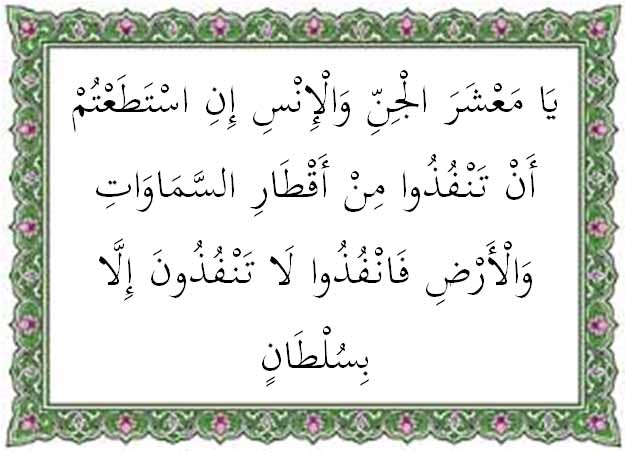 يَا مَعْشَرَ الْجِنِّ وَالْإِنْسِ إِنِ اسْتَطَعْتُمْ أَنْ تَنْفُذُوا مِنْ أَقْطَارِ السَّمَاوَاتِ وَالْأَرْضِ فَانْفُذُوا لَا تَنْفُذُونَ إِلَّا بِسُلْطَانٍ